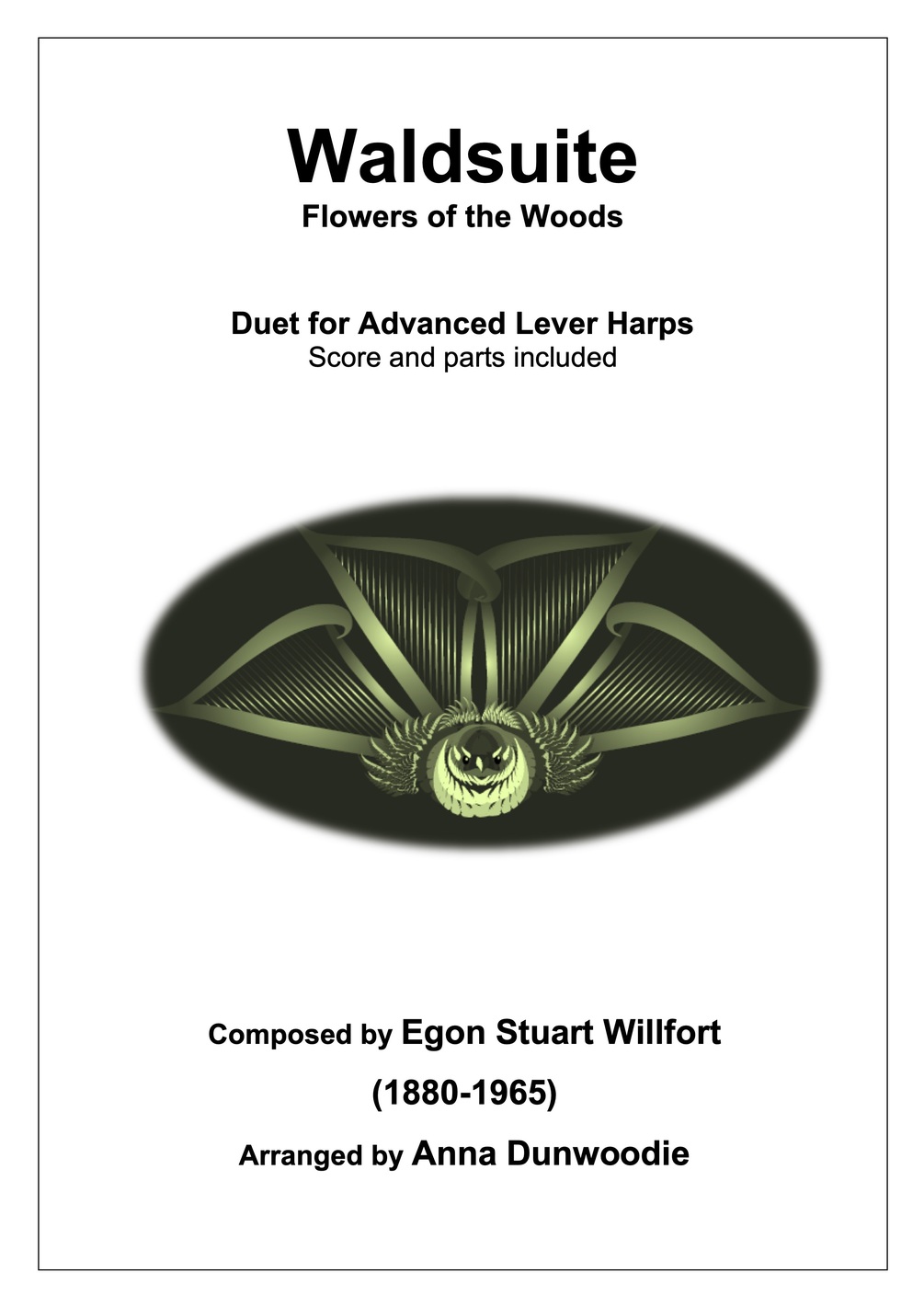 Waldsuite
Flowers of the Woods

Duet for Advanced Lever Harps
Score and parts included

Composed by Egon Stuart Willfort

(1880-1965)

Arranged by Anna Dunwoodie